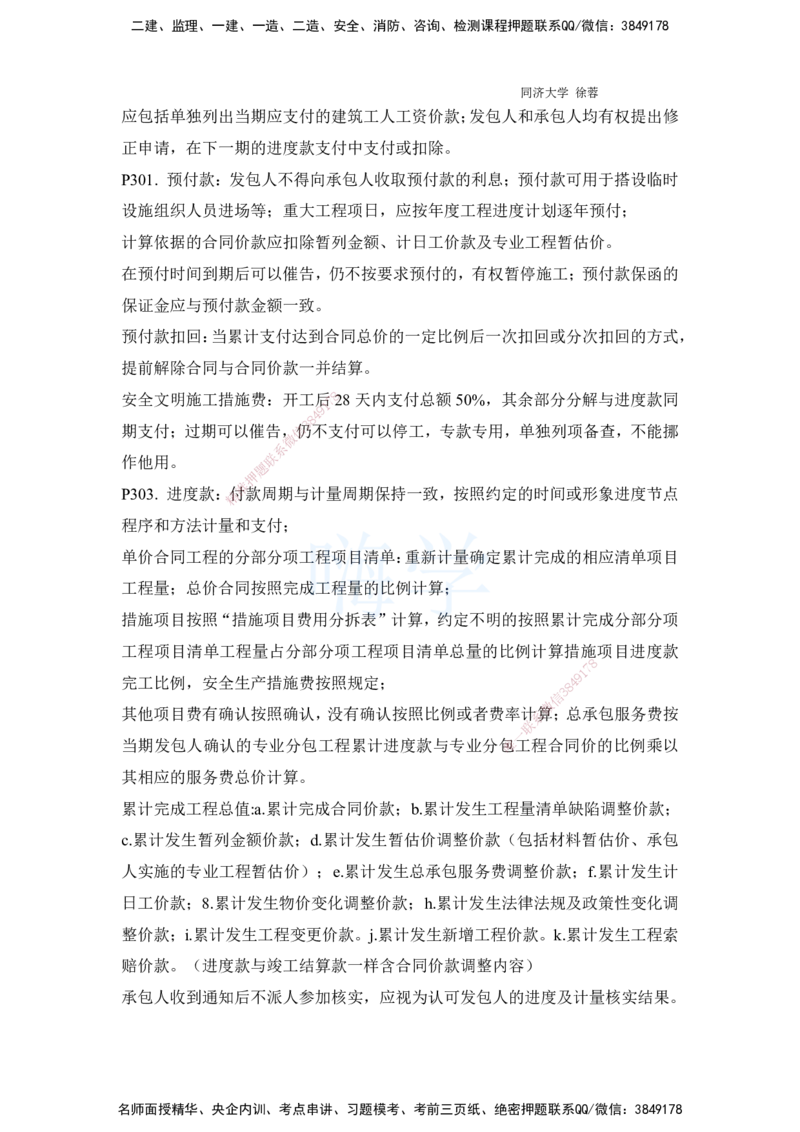 二建、监理、一建、一造、二造、安全、消防、咨询、检测课程押题联系QQ/微信：3849178

同济大学 徐蓉

应包括单独列出当期应支付的建筑工人工资价款；发包人和承包人均有权提出修正申请，在下一期的进度款支付中支付或扣除。

P301. 预付款：发包人不得向承包人收取预付款的利息；预付款可用于搭设临时设施组织人员进场等；重大工程项日，应按年度工程进度计划逐年预付；

计算依据的合同价款应扣除暂列金额、计日工价款及专业工程暂估价。

在预付时间到期后可以催告，仍不按要求预付的，有权暂停施工；预付款保函的保证金应与预付款金额一致。

预付款扣回：当累计支付达到合同总价的一定比例后一次扣回或分次扣回的方式，提前解除合同与合同价款一并结算。

安全文明施工措施费：开工后 28 天内支付总额 50%，其余部分分解与进度款同期支付；过期可以催告，仍不支付可以停工，专款专用，单独列项备查，不能挪作他用。

P303. 进度款：付款周期与计量周期保持一致，按照约定的时间或形象进度节点程序和方法计量和支付；

单价合同工程的分部分项工程项目清单：重新计量确定累计完成的相应清单项目工程量；总价合同按照完成工程量的比例计算；

措施项目按照“措施项目费用分拆表”计算，约定不明的按照累计完成分部分项工程项目清单工程量占分部分项工程项目清单总量的比例计算措施项目进度款完工比例，安全生产措施费按照规定；

其他项目费有确认按照确认，没有确认按照比例或者费率计算；总承包服务费按当期发包人确认的专业分包工程累计进度款与专业分包工程合同价的比例乘以其相应的服务费总价计算。

累计完成工程总值:a.累计完成合同价款；b.累计发生工程量清单缺陷调整价款；c.累计发生暂列金额价款；d.累计发生暂估价调整价款（包括材料暂估价、承包人实施的专业工程暂估价）；e.累计发生总承包服务费调整价款；f.累计发生计日工价款；8.累计发生物价变化调整价款；h.累计发生法律法规及政策性变化调整价款；i.累计发生工程变更价款。j.累计发生新增工程价款。k.累计发生工程索赔价款。（进度款与竣工结算款一样含合同价款调整内容）

承包人收到通知后不派人参加核实，应视为认可发包人的进度及计量核实结果。

名师面授精华、央企内训、考点串讲、习题模考、考前三页纸、绝密押题联系QQ/微信：3849178